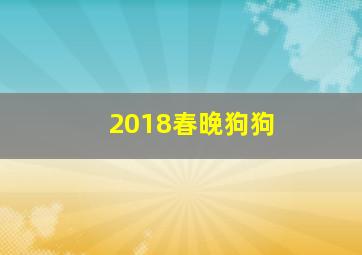 2018春晚狗狗